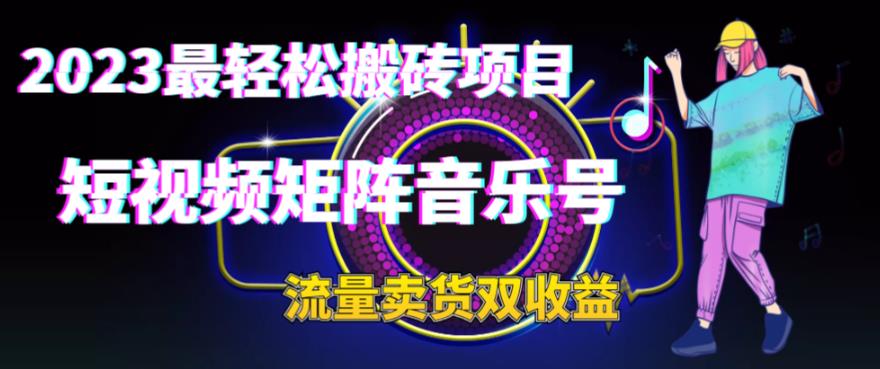 2023最轻松搬砖项目

短视频矩阵音乐号

流量卖货双收益